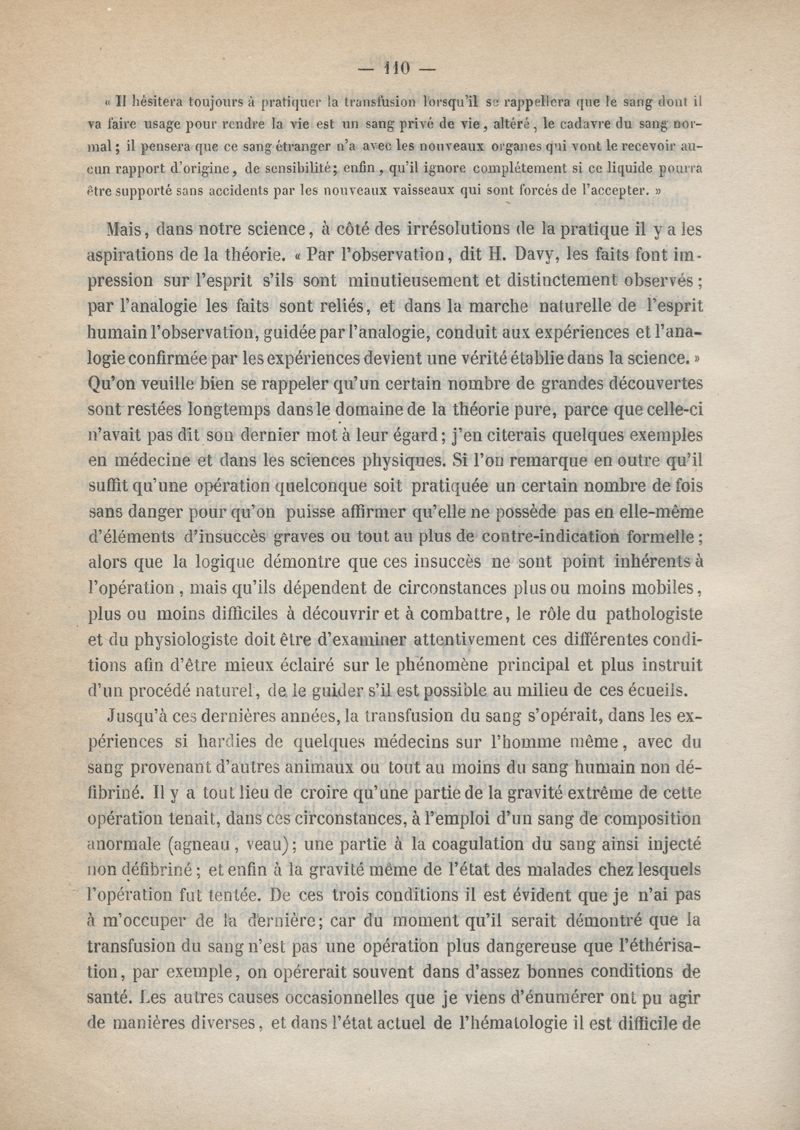 — 110 —

« Il hésitera toujours à pratiquer la transfusion lorsqu'il se rappellera que le sang dont il va faire usage pour rendre la vie est un sang privé de vie, altéré, le cadavre du sang normal ; il pensera que ce sang étranger n'a avec les nouveaux organes qui vont le recevoir aucun rapport d'origine, de sensibilité ; enfin, qu'il ignore complétement si ce liquide pourra être supporté sans accidents par les nouveaux vaisseaux qui sont forcés de l'accepter. »

Mais, dans notre science, à côté des irrésolutions de la pratique il y a les aspirations de la théorie. « Par l'observation, dit H. Davy, les faits font impression sur l'esprit s'ils sont minutieusement et distinctement observés ; par l'analogie les faits sont reliés, et dans la marche naturelle de l'esprit humain l'observation, guidée par l'analogie, conduit aux expériences et l'analogie confirmée par les expériences devient une vérité établie dans la science. » Qu'on veuille bien se rappeler qu'un certain nombre de grandes découvertes sont restées longtemps dans le domaine de la théorie pure, parce que celle-ci n'avait pas dit son dernier mot à leur égard ; j'en citerais quelques exemples en médecine et dans les sciences physiques. Si l'on remarque en outre qu'il suffit qu'une opération quelconque soit pratiquée un certain nombre de fois sans danger pour qu'on puisse affirmer qu'elle ne possède pas en elle-même d'éléments d'insuccès graves ou tout au plus de contre-indication formelle ; alors que la logique démontre que ces insuccès ne sont point inhérents à l'opération, mais qu'ils dépendent de circonstances plus ou moins mobiles, plus ou moins difficiles à découvrir et à combattre, le rôle du pathologiste et du physiologiste doit être d'examiner attentivement ces différentes conditions afin d'être mieux éclairé sur le phénomène principal et plus instruit d'un procédé naturel, de le guider s'il est possible au milieu de ces écueils.

Jusqu'à ces dernières années, la transfusion du sang s'opérait, dans les expériences si hardies de quelques médecins sur l'homme même, avec du sang provenant d'autres animaux ou tout au moins du sang humain non défibriné. Il y a tout lieu de croire qu'une partie de la gravité extrême de cette opération tenait, dans ces circonstances, à l'emploi d'un sang de composition anormale (agneau, veau) ; une partie à la coagulation du sang ainsi injecté non défibriné ; et enfin à la gravité même de l'état des malades chez lesquels l'opération fut tentée. De ces trois conditions il est évident que je n'ai pas à m'occuper de la dernière ; car du moment qu'il serait démontré que la transfusion du sang n'est pas une opération plus dangereuse que l'éthérisation, par exemple, on opérerait souvent dans d'assez bonnes conditions de santé. Les autres causes occasionnelles que je viens d'énumérer ont pu agir de manières diverses, et dans l'état actuel de l'hématologie il est difficile de